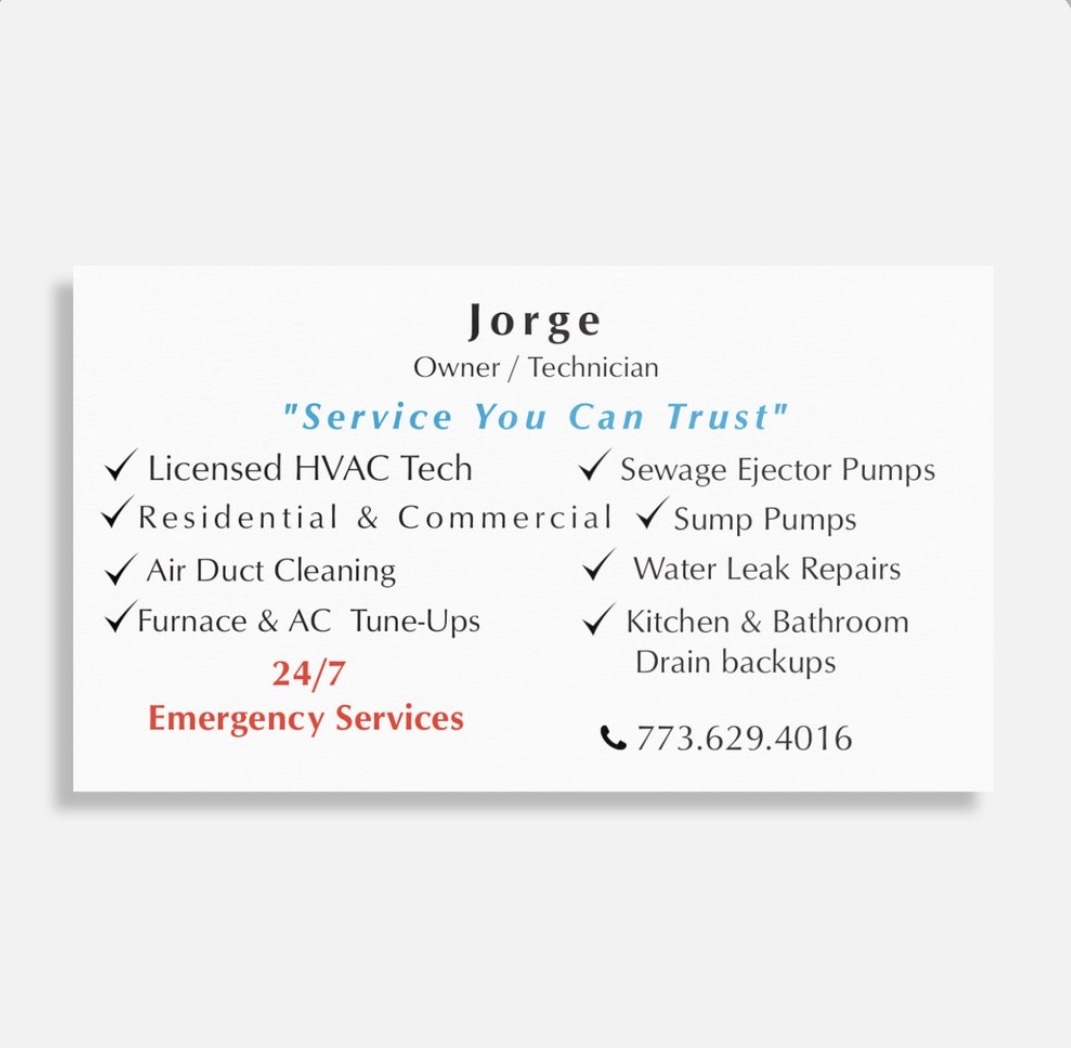 Jorge
Owner / Technician

"Service You Can Trust"

✓ Licensed HVAC Tech
✓ Residential & Commercial
✓ Air Duct Cleaning
✓ Furnace & AC Tune-Ups

24/7
Emergency Services

✓ Sewage Ejector Pumps
✓ Sump Pumps
✓ Water Leak Repairs
✓ Kitchen & Bathroom Drain backups

773.629.4016